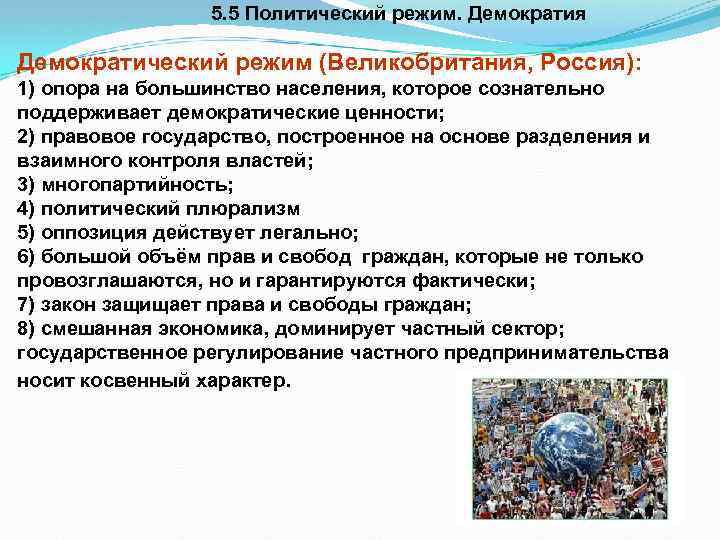 5.5 Политический режим. Демократия

Демократический режим (Великобритания, Россия):
1) опора на большинство населения, которое сознательно поддерживает демократические ценности;
2) правовое государство, построенное на основе разделения и взаимного контроля властей;
3) многопартийность;
4) политический плюрализм
5) оппозиция действует легально;
6) большой объём прав и свобод граждан, которые не только провозглашаются, но и гарантируются фактически;
7) закон защищает права и свободы граждан;
8) смешанная экономика, доминирует частный сектор; государственное регулирование частного предпринимательства носит косвенный характер.